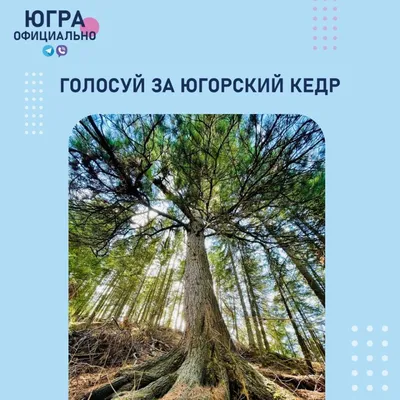 ЮГРА
ОФИЦИАЛЬНО

ГОЛОСУЙ ЗА ЮГОРСКИЙ КЕДР